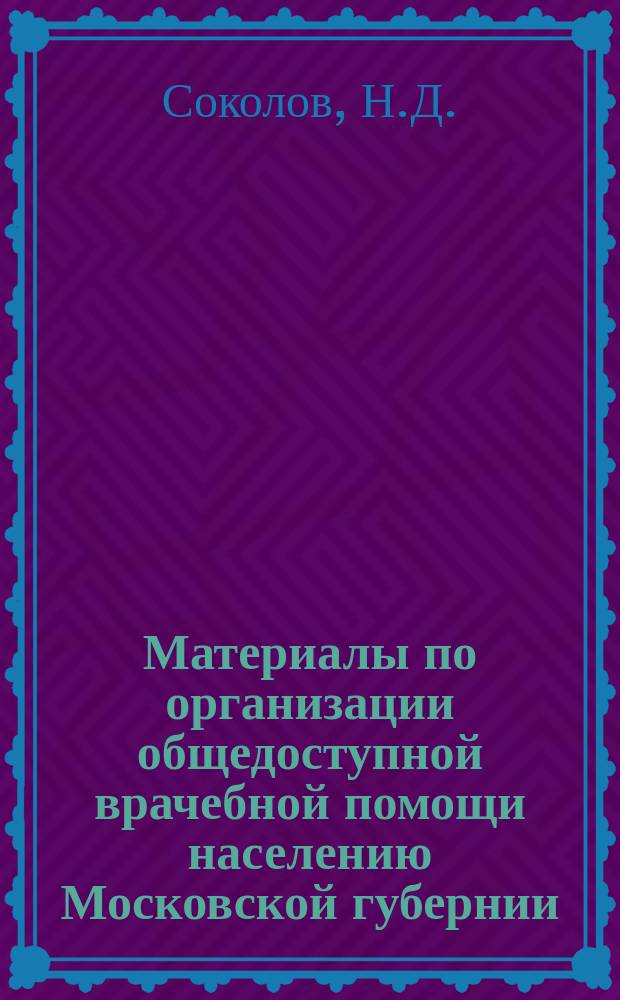 Соколов, Н.Д.

Материалы по организации общедоступной врачебной помощи населению Московской губернии